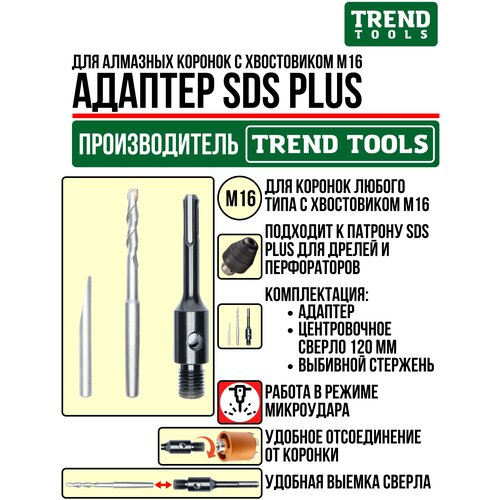 TREND TOOLS

ДЛЯ АЛМАЗНЫХ КОРОНОК С ХВОСТОВИКОМ М16
АДАПТЕР SDS PLUS

ПРОИЗВОДИТЕЛЬ TREND TOOLS

М16 ДЛЯ КОРОНОК ЛЮБОГО ТИПА С ХВОСТОВИКОМ М16

ПОДХОДИТ К ПАТРОНУ SDS PLUS ДЛЯ ДРЕЛЕЙ И ПЕРФОРАТОРОВ

КОМПЛЕКТАЦИЯ:
• АДАПТЕР
• ЦЕНТРОВОЧНОЕ СВЕРЛО 120 ММ
• ВЫБИВНОЙ СТЕРЖЕНЬ

РАБОТА В РЕЖИМЕ МИКРОУДАРА

УДОБНОЕ ОТСОЕДИНЕНИЕ ОТ КОРОНКИ

УДОБНАЯ ВЫЕМКА СВЕРЛА